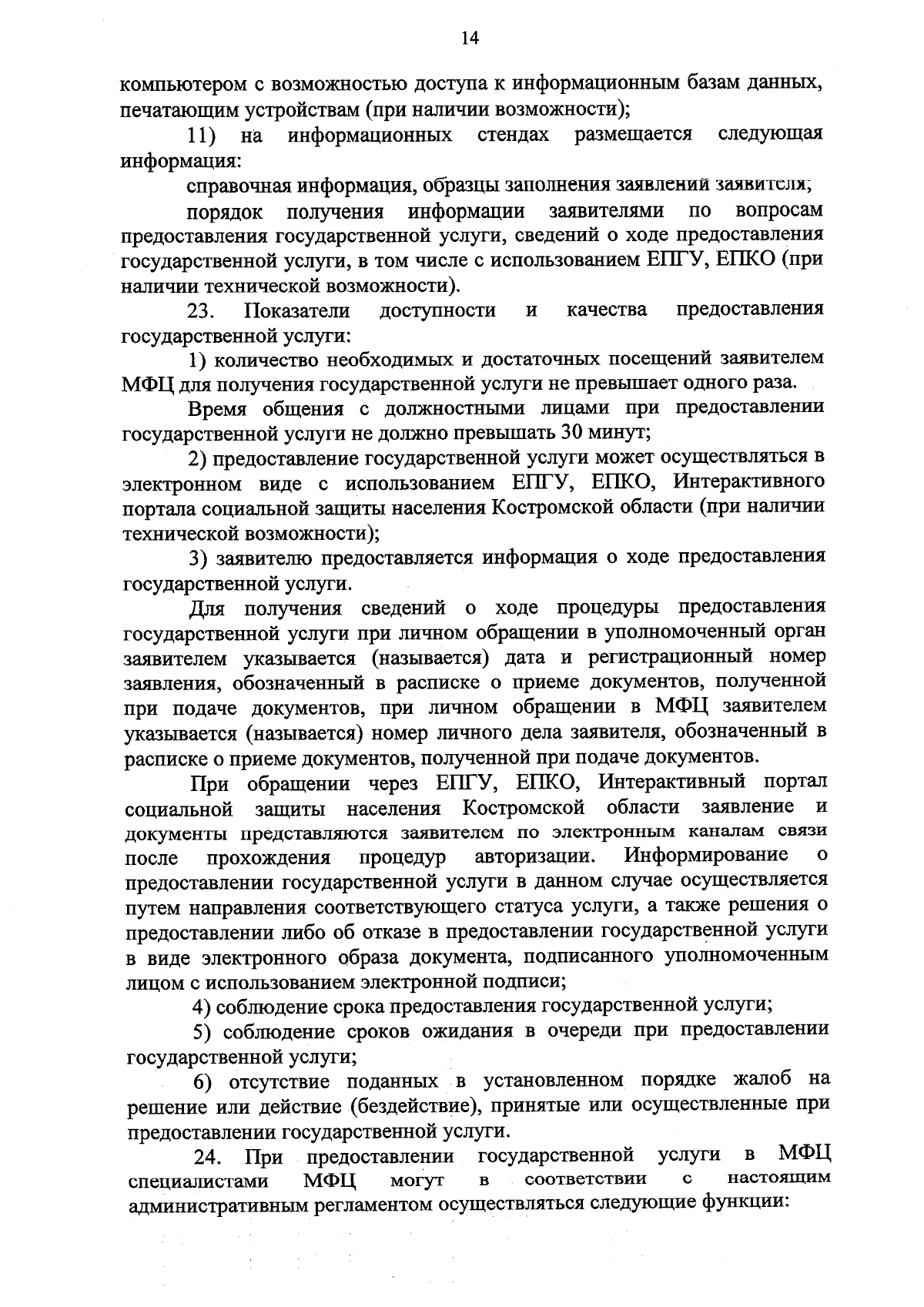 14

компьютером с возможностью доступа к информационным базам данных, печатающим устройствам (при наличии возможности);

11) на информационных стендах размещается следующая информация:

справочная информация, образцы заполнения заявлений заявителя;

порядок получения информации заявителями по вопросам предоставления государственной услуги, сведений о ходе предоставления государственной услуги, в том числе с использованием ЕПГУ, ЕПКО (при наличии технической возможности).

23. Показатели доступности и качества предоставления государственной услуги:

1) количество необходимых и достаточных посещений заявителем МФЦ для получения государственной услуги не превышает одного раза.

Время общения с должностными лицами при предоставлении государственной услуги не должно превышать 30 минут;

2) предоставление государственной услуги может осуществляться в электронном виде с использованием ЕПГУ, ЕПКО, Интерактивного портала социальной защиты населения Костромской области (при наличии технической возможности);

3) заявителю предоставляется информация о ходе предоставления государственной услуги.

Для получения сведений о ходе процедуры предоставления государственной услуги при личном обращении в уполномоченный орган заявителем указывается (называется) дата и регистрационный номер заявления, обозначенный в расписке о приеме документов, полученной при подаче документов, при личном обращении в МФЦ заявителем указывается (называется) номер личного дела заявителя, обозначенный в расписке о приеме документов, полученной при подаче документов.

При обращении через ЕПГУ, ЕПКО, Интерактивный портал социальной защиты населения Костромской области заявление и документы представляются заявителем по электронным каналам связи после прохождения процедур авторизации. Информирование о предоставлении государственной услуги в данном случае осуществляется путем направления соответствующего статуса услуги, а также решения о предоставлении либо об отказе в предоставлении государственной услуги в виде электронного образа документа, подписанного уполномоченным лицом с использованием электронной подписи;

4) соблюдение срока предоставления государственной услуги;

5) соблюдение сроков ожидания в очереди при предоставлении государственной услуги;

6) отсутствие поданных в установленном порядке жалоб на решение или действие (бездействие), принятые или осуществленные при предоставлении государственной услуги.

24. При предоставлении государственной услуги в МФЦ специалистами МФЦ могут в соответствии с настоящим административным регламентом осуществляться следующие функции: